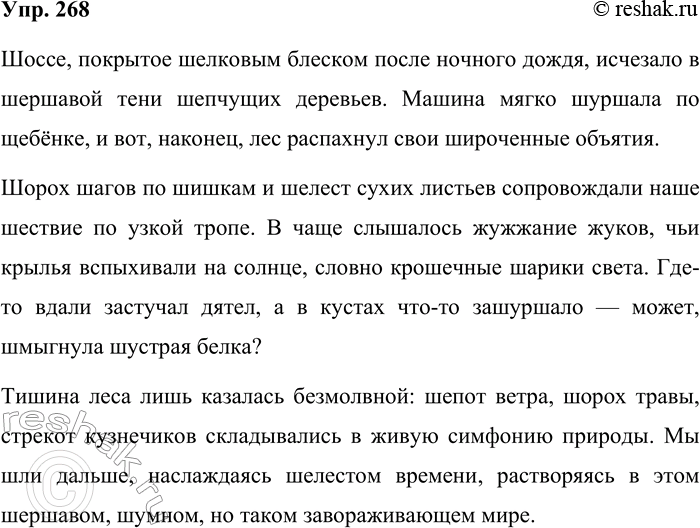 Упр. 268

© reshak.ru

Шоссе, покрытое шелковым блеском после ночного дождя, исчезало в шершавой тени шепчущих деревьев. Машина мягко шуршала по щебёнке, и вот, наконец, лес распахнул свои широченные объятия.

Шорох шагов по шишкам и шелест сухих листьев сопровождали наше шествие по узкой тропе. В чаще слышалось жужжание жуков, чьи крылья вспыхивали на солнце, словно крошечные шарики света. Где-то вдали застучал дятел, а в кустах что-то зашуршало — может, шмыгнула шустрая белка?

Тишина леса лишь казалась безмолвной: шепот ветра, шорох травы, стрекот кузнечиков складывались в живую симфонию природы. Мы шли дальше, наслаждаясь шелестом времени, растворяясь в этом шершавом, шумном, но таком завораживающем мире.

reshak.ru